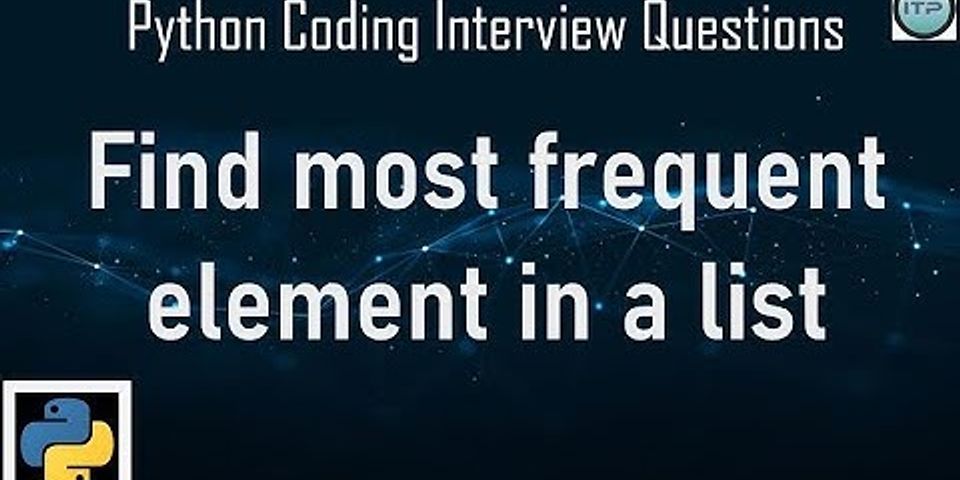 Python Coding Interview Questions

ITP

Find most frequent element in a list